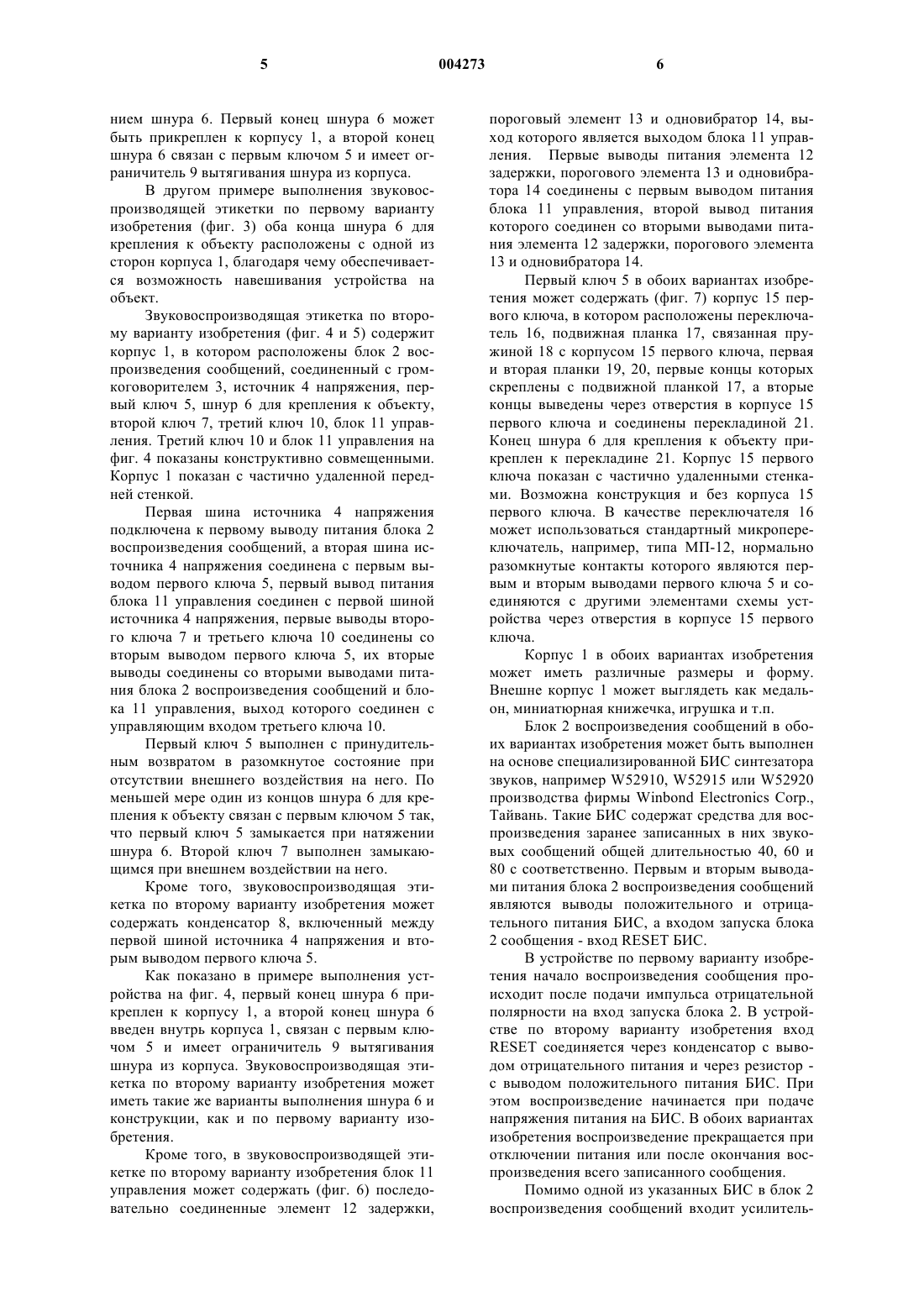 5 004273 6

нием шнура 6. Первый конец шнура 6 может быть прикреплен к корпусу 1, а второй конец шнура 6 связан с первым ключом 5 и имеет ограничитель 9 вытягивания шнура из корпуса.

В другом примере выполнения звуковоспроизводящей этикетки по первому варианту изобретения (фиг. 3) оба конца шнура 6 для крепления к объекту расположены с одной из сторон корпуса 1, благодаря чему обеспечивается возможность навешивания устройства на объект.

Звуковоспроизводящая этикетка по второму варианту изобретения (фиг. 4 и 5) содержит корпус 1, в котором расположены блок 2 воспроизведения сообщений, соединенный с громкоговорителем 3, источник 4 напряжения, первый ключ 5, шнур 6 для крепления к объекту, второй ключ 7, третий ключ 10, блок 11 управления. Третий ключ 10 и блок 11 управления на фиг. 4 показаны конструктивно совмещенными. Корпус 1 показан с частично удаленной передней стенкой.

Первая шина источника 4 напряжения подключена к первому выводу питания блока 2 воспроизведения сообщений, а вторая шина источника 4 напряжения соединена с первым выводом первого ключа 5, первый вывод питания блока 11 управления соединен с первой шиной источника 4 напряжения, первые выводы второго ключа 7 и третьего ключа 10 соединены со вторым выводом первого ключа 5, их вторые выводы соединены со вторыми выводами питания блока 2 воспроизведения сообщений и блока 11 управления, выход которого соединен с управляющим входом третьего ключа 10.

Первый ключ 5 выполнен с принудительным возвратом в разомкнутое состояние при отсутствии внешнего воздействия на него. По меньшей мере один из концов шнура 6 для крепления к объекту связан с первым ключом 5 так, что первый ключ 5 замыкается при натяжении шнура 6. Второй ключ 7 выполнен замыкающимся при внешнем воздействии на него.

Кроме того, звуковоспроизводящая этикетка по второму варианту изобретения может содержать конденсатор 8, включенный между первой шиной источника 4 напряжения и вторым выводом первого ключа 5.

Как показано в примере выполнения устройства на фиг. 4, первый конец шнура 6 прикреплен к корпусу 1, а второй конец шнура 6 введен внутрь корпуса 1, связан с первым ключом 5 и имеет ограничитель 9 вытягивания шнура из корпуса. Звуковоспроизводящая этикетка по второму варианту изобретения может иметь такие же варианты выполнения шнура 6 и конструкции, как и по первому варианту изобретения.

Кроме того, в звуковоспроизводящей этикетке по второму варианту изобретения блок 11 управления может содержать (фиг. 6) последовательно соединенные элемент 12 задержки, пороговый элемент 13 и одновибратор 14, выход которого является выходом блока 11 управления. Первые выводы питания элемента 12 задержки, порогового элемента 13 и одновибратора 14 соединены с первым выводом питания блока 11 управления, второй вывод питания которого соединен со вторыми выводами питания элемента 12 задержки, порогового элемента 13 и одновибратора 14.

Первый ключ 5 в обоих вариантах изобретения может содержать (фиг. 7) корпус 15 первого ключа, в котором расположены переключатель 16, подвижная планка 17, связанная пружиной 18 с корпусом 15 первого ключа, первая и вторая планки 19, 20, первые концы которых скреплены с подвижной планкой 17, а вторые концы выведены через отверстия в корпусе 15 первого ключа и соединены перекладиной 21. Конец шнура 6 для крепления к объекту прикреплен к перекладине 21. Корпус 15 первого ключа показан с частично удаленными стенками. Возможна конструкция и без корпуса 15 первого ключа. В качестве переключателя 16 может использоваться стандартный микропереключатель, например, типа МП-12, нормально разомкнутые контакты которого являются первым и вторым выводами первого ключа 5 и соединяются с другими элементами схемы устройства через отверстия в корпусе 15 первого ключа.

Корпус 1 в обоих вариантах изобретения может иметь различные размеры и форму. Внешне корпус 1 может выглядеть как медальон, миниатюрная книжечка, игрушка и т.п.

Блок 2 воспроизведения сообщений в обоих вариантах изобретения может быть выполнен на основе специализированной БИС синтезатора звуков, например W52910, W52915 или W52920 производства фирмы Winbond Electronics Corp., Тайвань. Такие БИС содержат средства для воспроизведения заранее записанных в них звуковых сообщений общей длительностью 40, 60 и 80 с соответственно. Первым и вторым выводами питания блока 2 воспроизведения сообщений являются выводы положительного и отрицательного питания БИС, а входом запуска блока 2 сообщения - вход RESET БИС.

В устройстве по первому варианту изобретения начало воспроизведения сообщения происходит после подачи импульса отрицательной полярности на вход запуска блока 2. В устройстве по второму варианту изобретения вход RESET соединяется через конденсатор с выводом отрицательного питания и через резистор - с выводом положительного питания БИС. При этом воспроизведение начинается при подаче напряжения питания на БИС. В обоих вариантах изобретения воспроизведение прекращается при отключении питания или после окончания воспроизведения всего записанного сообщения.

Помимо одной из указанных БИС в блок 2 воспроизведения сообщений входит усилитель-